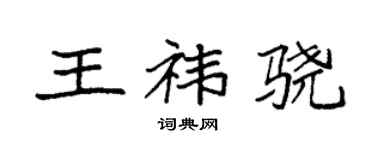 王祎骁

词典网